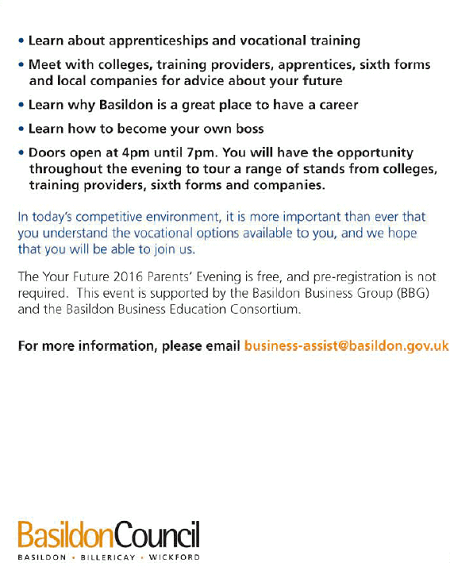 • Learn about apprenticeships and vocational training

• Meet with colleges, training providers, apprentices, sixth forms and local companies for advice about your future

• Learn why Basildon is a great place to have a career

• Learn how to become your own boss

• Doors open at 4pm until 7pm. You will have the opportunity throughout the evening to tour a range of stands from colleges, training providers, sixth forms and companies.

In today's competitive environment, it is more important than ever that you understand the vocational options available to you, and we hope that you will be able to join us.

The Your Future 2016 Parents' Evening is free, and pre-registration is not required. This event is supported by the Basildon Business Group (BBG) and the Basildon Business Education Consortium.

For more information, please email business-assist@basildon.gov.uk

BasildonCouncil
BASILDON • BILLERICAY • WICKFORD